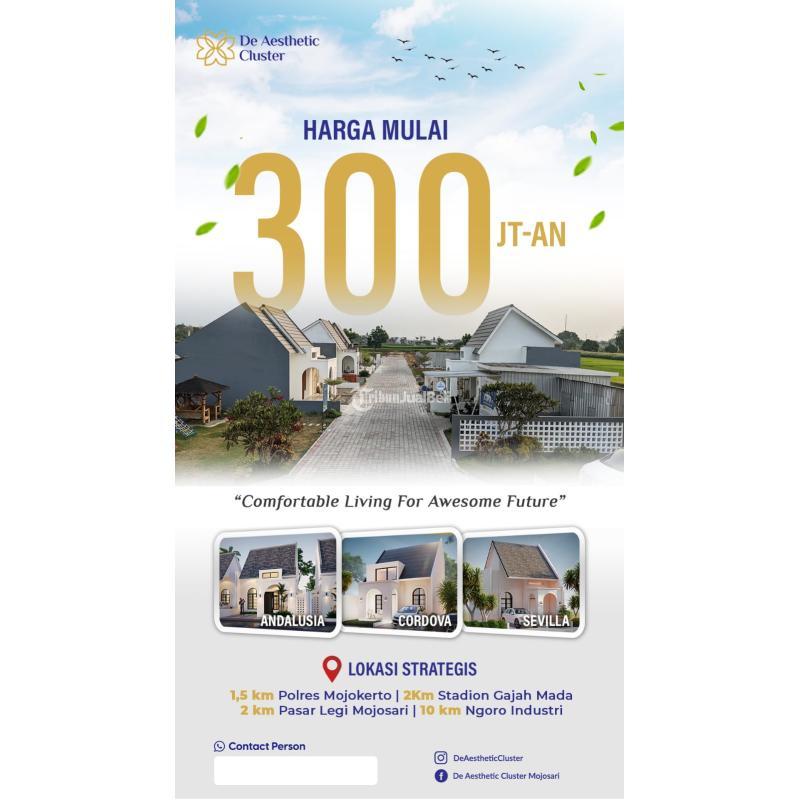 De Aesthetic Cluster

HARGA MULAI

300

JT-AN

"Comfortable Living For Awesome Future"

ANDALUSIA

CORDOVA

SEVILLA

LOKASI STRATEGIS

1,5 km Polres Mojokerto | 2Km Stadion Gajah Mada
2 km Pasar Legi Mojosari | 10 km Ngoro Industri

Contact Person

DeAestheticCluster

De Aesthetic Cluster Mojosari

TribunJualBeli